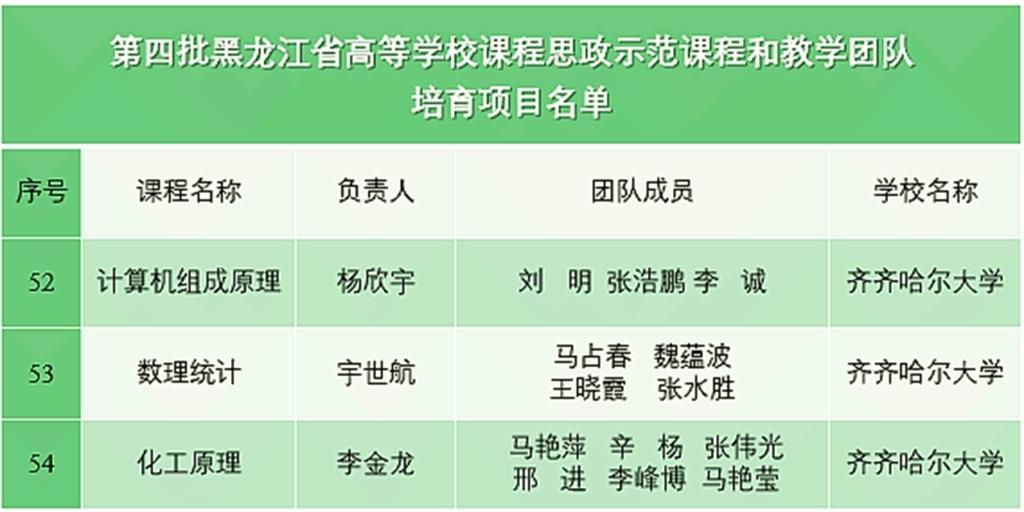 第四批黑龙江省高等学校课程思政示范课程和教学团队
培育项目名单

| 序号 | 课程名称 | 负责人 | 团队成员 | 学校名称 |
|---|---|---|---|---|
| 52 | 计算机组成原理 | 杨欣宇 | 刘 明 张浩鹏 李 诚 | 齐齐哈尔大学 |
| 53 | 数理统计 | 宇世航 | 马占春 魏蕴波 王晓霞 张水胜 | 齐齐哈尔大学 |
| 54 | 化工原理 | 李金龙 | 马艳萍 辛 杨 张伟光 邢 进 李峰博 马艳莹 | 齐齐哈尔大学 |